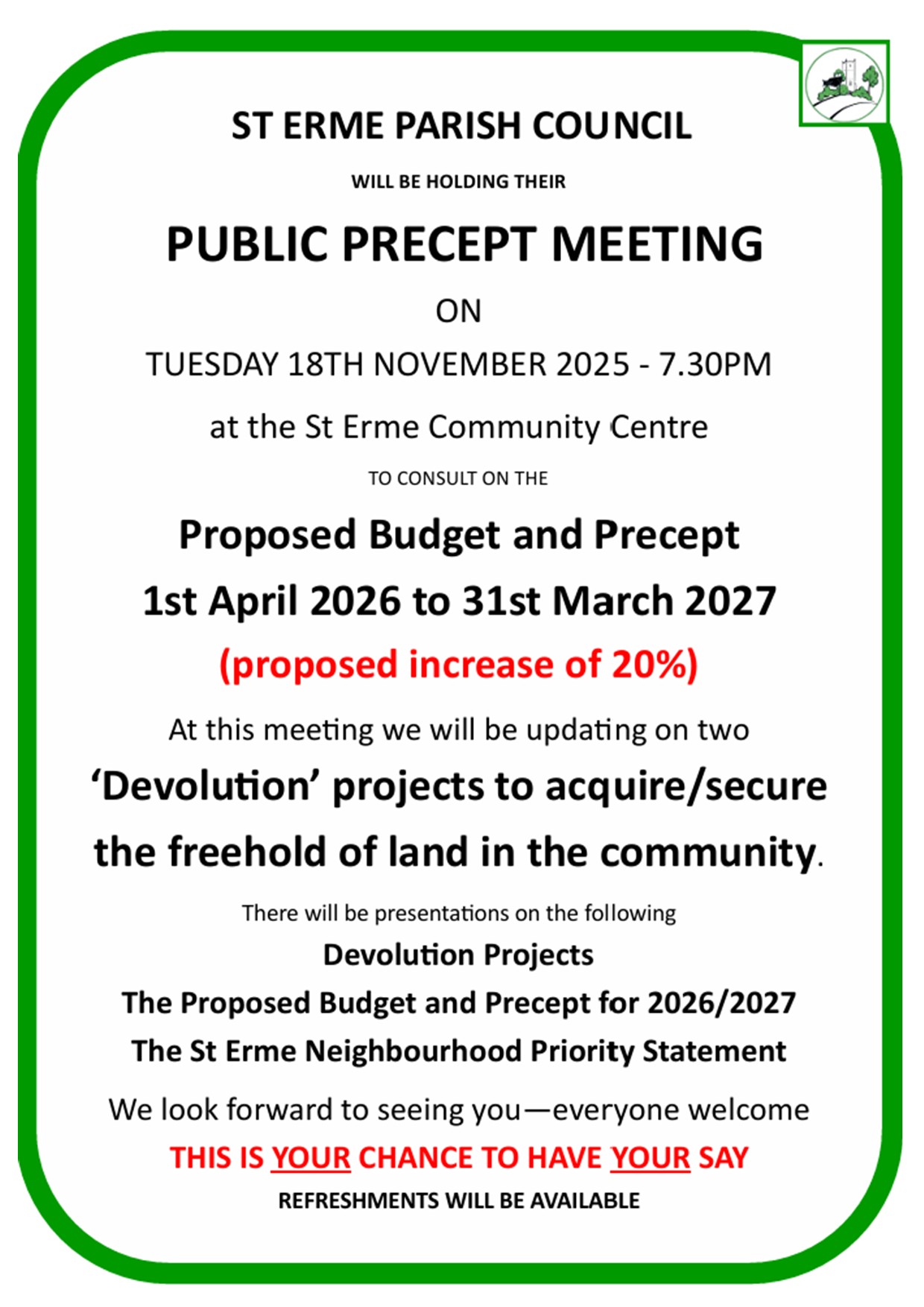 ST ERME PARISH COUNCIL

WILL BE HOLDING THEIR

PUBLIC PRECEPT MEETING

ON

TUESDAY 18TH NOVEMBER 2025 - 7.30PM

at the St Erme Community Centre

TO CONSULT ON THE

Proposed Budget and Precept

1st April 2026 to 31st March 2027

(proposed increase of 20%)

At this meeting we will be updating on two 'Devolution' projects to acquire/secure the freehold of land in the community.

There will be presentations on the following

Devolution Projects

The Proposed Budget and Precept for 2026/2027

The St Erme Neighbourhood Priority Statement

We look forward to seeing you—everyone welcome

THIS IS YOUR CHANCE TO HAVE YOUR SAY

REFRESHMENTS WILL BE AVAILABLE